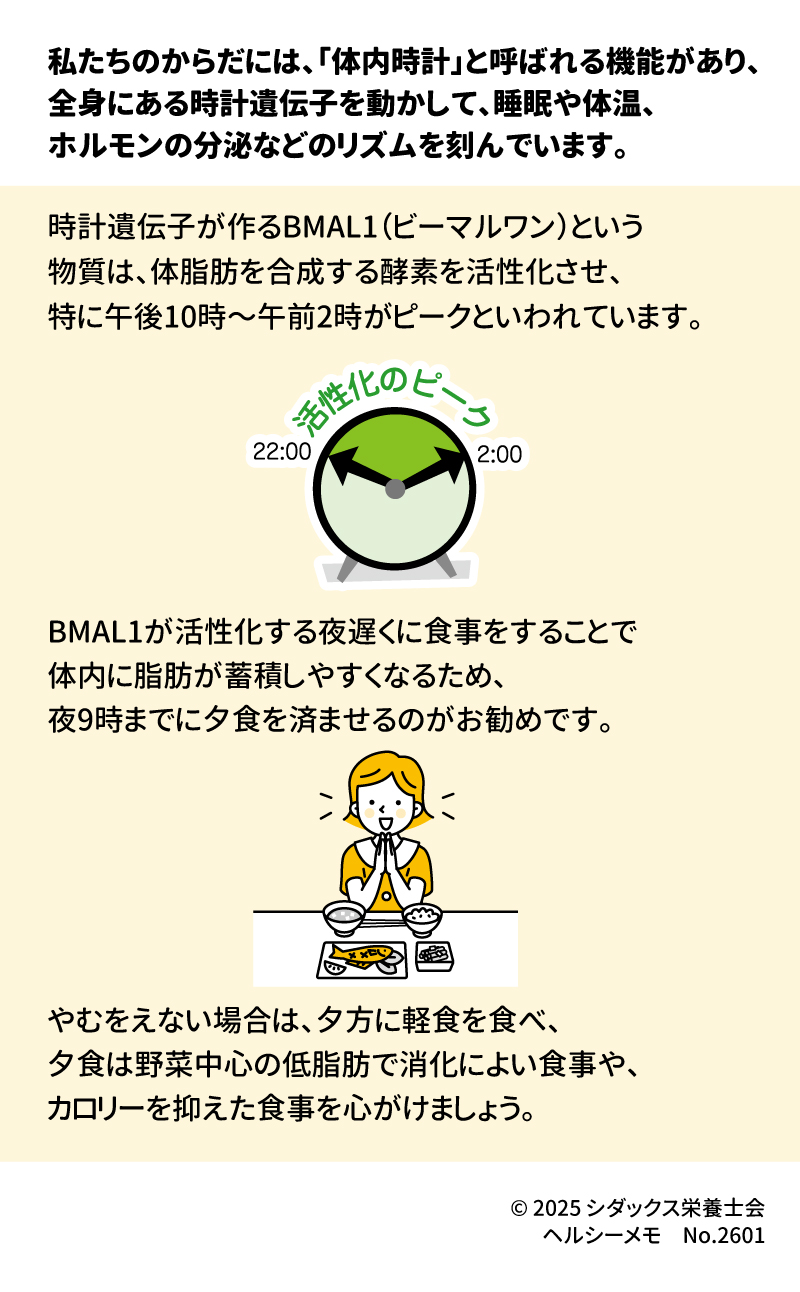 私たちのからだには、「体内時計」と呼ばれる機能があり、全身にある時計遺伝子を動かして、睡眠や体温、ホルモンの分泌などのリズムを刻んでいます。

時計遺伝子が作るBMAL1（ビーマルワン）という物質は、体脂肪を合成する酵素を活性化させ、特に午後10時〜午前2時がピークといわれています。

活性化のピーク
22:00
2:00

BMAL1が活性化する夜遅くに食事をすることで体内に脂肪が蓄積しやすくなるため、夜9時までに夕食を済ませるのがお勧めです。

やむをえない場合は、夕方に軽食を食べ、夕食は野菜中心の低脂肪で消化によい食事や、カロリーを抑えた食事を心がけましょう。

© 2025 シダックス栄養士会
ヘルシーメモ No.2601